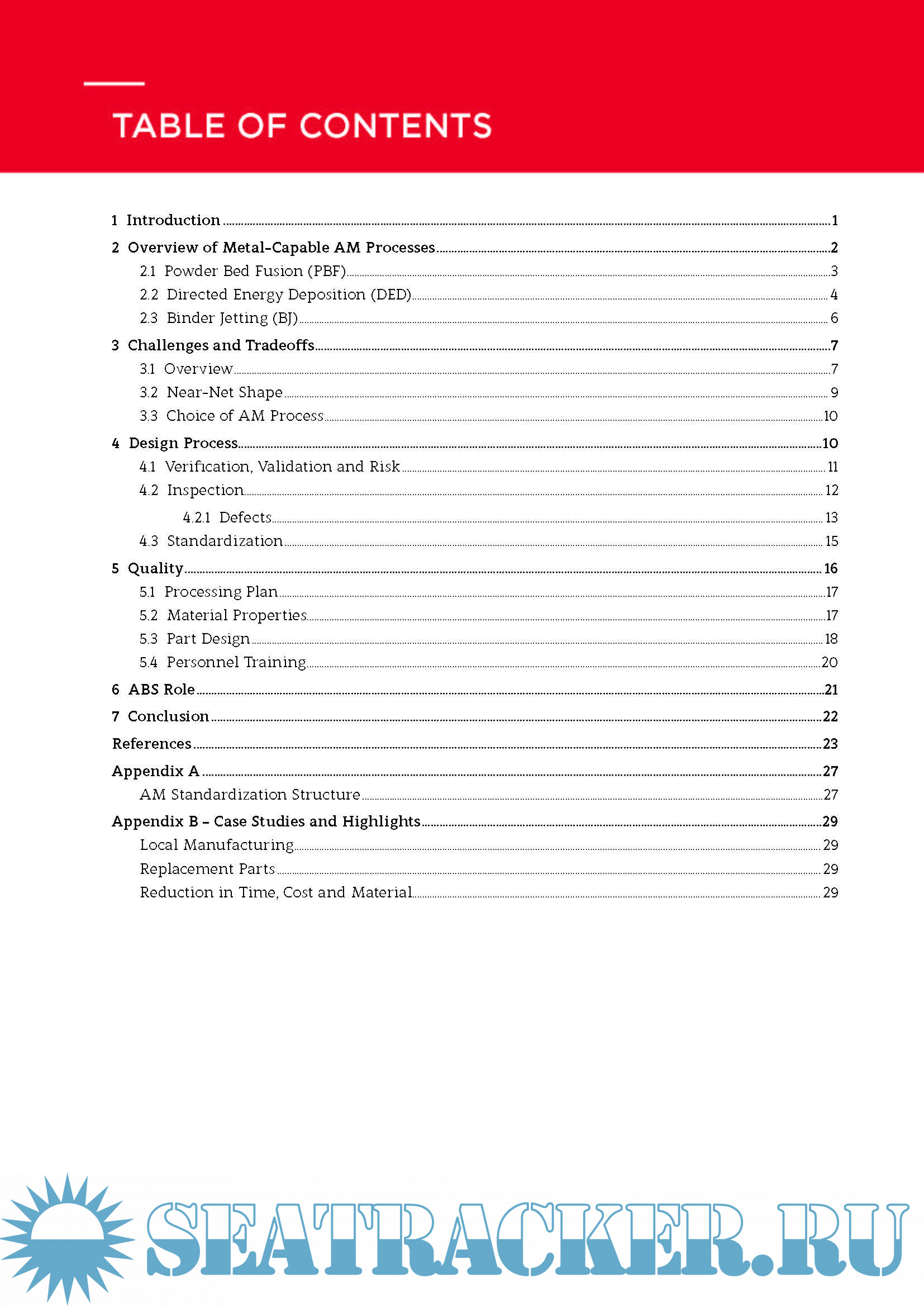 TABLE OF CONTENTS

1 Introduction ........ 1

2 Overview of Metal-Capable AM Processes ........ 2

2.1 Powder Bed Fusion (PBF) ........ 3

2.2 Directed Energy Deposition (DED) ........ 4

2.3 Binder Jetting (BJ) ........ 6

3 Challenges and Tradeoffs ........ 7

3.1 Overview ........ 7

3.2 Near-Net Shape ........ 9

3.3 Choice of AM Process ........ 10

4 Design Process ........ 10

4.1 Verification, Validation and Risk ........ 11

4.2 Inspection ........ 12

4.2.1 Defects ........ 13

4.3 Standardization ........ 15

5 Quality ........ 16

5.1 Processing Plan ........ 17

5.2 Material Properties ........ 17

5.3 Part Design ........ 18

5.4 Personnel Training ........ 20

6 ABS Role ........ 21

7 Conclusion ........ 22

References ........ 23

Appendix A ........ 27

AM Standardization Structure ........ 27

Appendix B – Case Studies and Highlights ........ 29

Local Manufacturing ........ 29

Replacement Parts ........ 29

Reduction in Time, Cost and Material ........ 29

SEATRACKER.RU